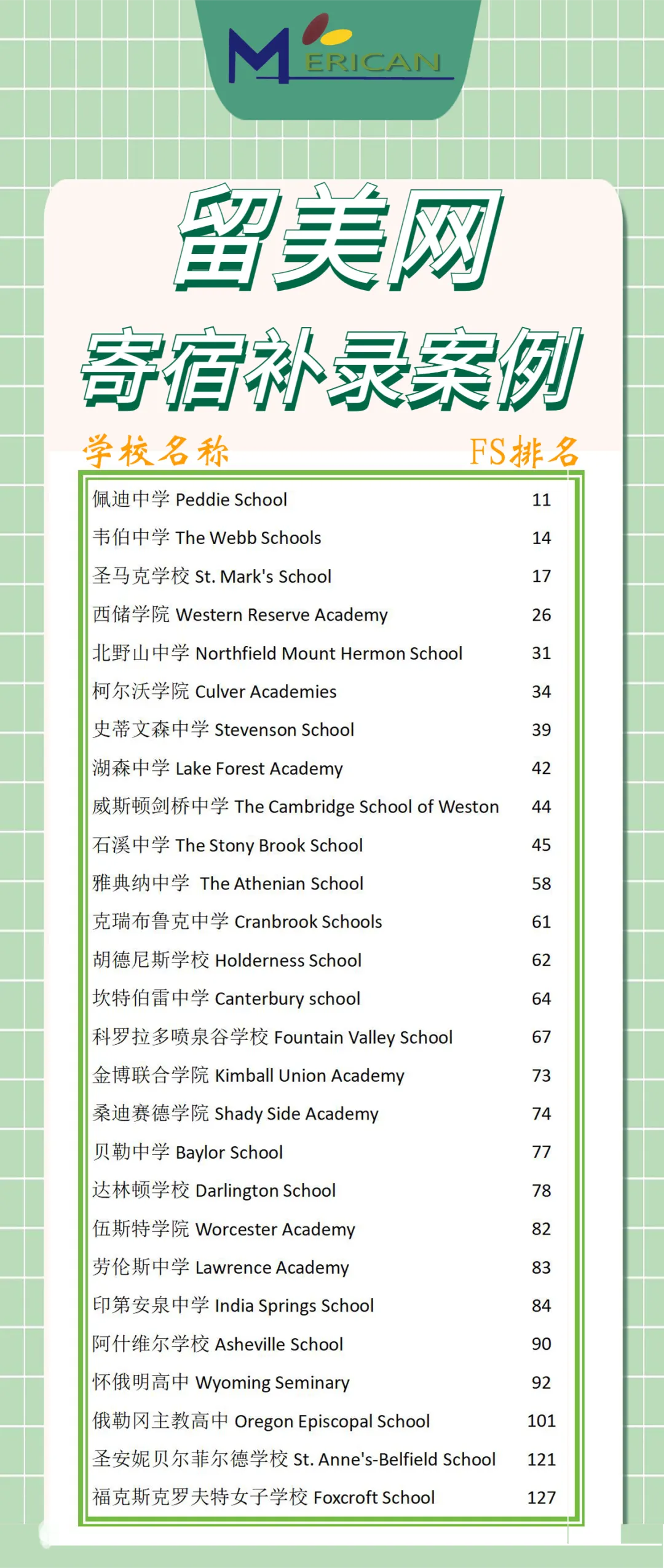 MERICAN

留美网

寄宿补录案例

| 学校名称 | FS排名 |
|---|---|
| 佩迪中学 Peddie School | 11 |
| 韦伯中学 The Webb Schools | 14 |
| 圣马克学校 St. Mark's School | 17 |
| 西储学院 Western Reserve Academy | 26 |
| 北野山中学 Northfield Mount Hermon School | 31 |
| 柯尔沃学院 Culver Academies | 34 |
| 史蒂文森中学 Stevenson School | 39 |
| 湖森中学 Lake Forest Academy | 42 |
| 威斯顿剑桥中学 The Cambridge School of Weston | 44 |
| 石溪中学 The Stony Brook School | 45 |
| 雅典纳中学 The Athenian School | 58 |
| 克瑞布鲁克中学 Cranbrook Schools | 61 |
| 胡德尼斯学校 Holderness School | 62 |
| 坎特伯雷中学 Canterbury school | 64 |
| 科罗拉多喷泉谷学校 Fountain Valley School | 67 |
| 金博联合学院 Kimball Union Academy | 73 |
| 桑迪赛德学院 Shady Side Academy | 74 |
| 贝勒中学 Baylor School | 77 |
| 达林顿学校 Darlington School | 78 |
| 伍斯特学院 Worcester Academy | 82 |
| 劳伦斯中学 Lawrence Academy | 83 |
| 印第安泉中学 India Springs School | 84 |
| 阿什维尔学校 Asheville School | 90 |
| 怀俄明高中 Wyoming Seminary | 92 |
| 俄勒冈主教高中 Oregon Episcopal School | 101 |
| 圣安妮贝尔菲尔德学校 St. Anne's-Belfield School | 121 |
| 福克斯克罗夫特女子学校 Foxcroft School | 127 |